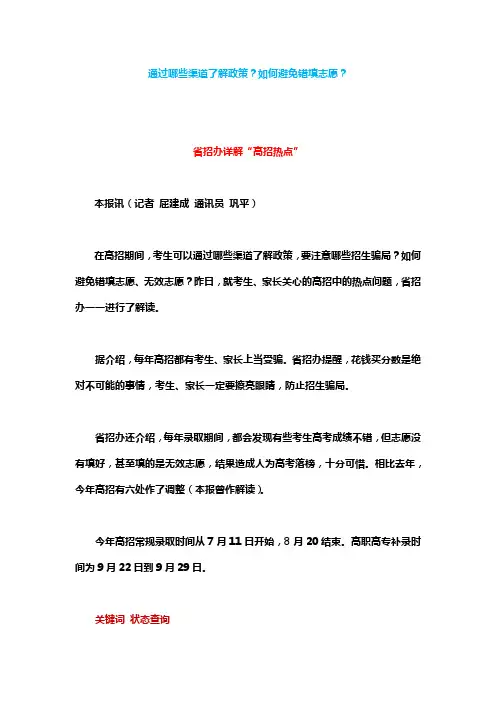 通过哪些渠道了解政策？如何避免错填志愿？

省招办详解“高招热点”

本报讯（记者 屈建成 通讯员 巩平）

在高招期间，考生可以通过哪些渠道了解政策，要注意哪些招生骗局？如何避免错填志愿、无效志愿？昨日，就考生、家长关心的高招中的热点问题，省招办一一进行了解读。

据介绍，每年高招都有考生、家长上当受骗。省招办提醒，花钱买分数是绝对不可能的事情，考生、家长一定要擦亮眼睛，防止招生骗局。

省招办还介绍，每年录取期间，都会发现有些考生高考成绩不错，但志愿没有填好，甚至填的是无效志愿，结果造成人为高考落榜，十分可惜。相比去年，今年高招有六处作了调整（本报曾作解读）。

今年高招常规录取时间从 7 月 11 日开始，8 月 20 结束。高职高专补录时间为 9 月 22 日到 9 月 29 日。

关键词 状态查询